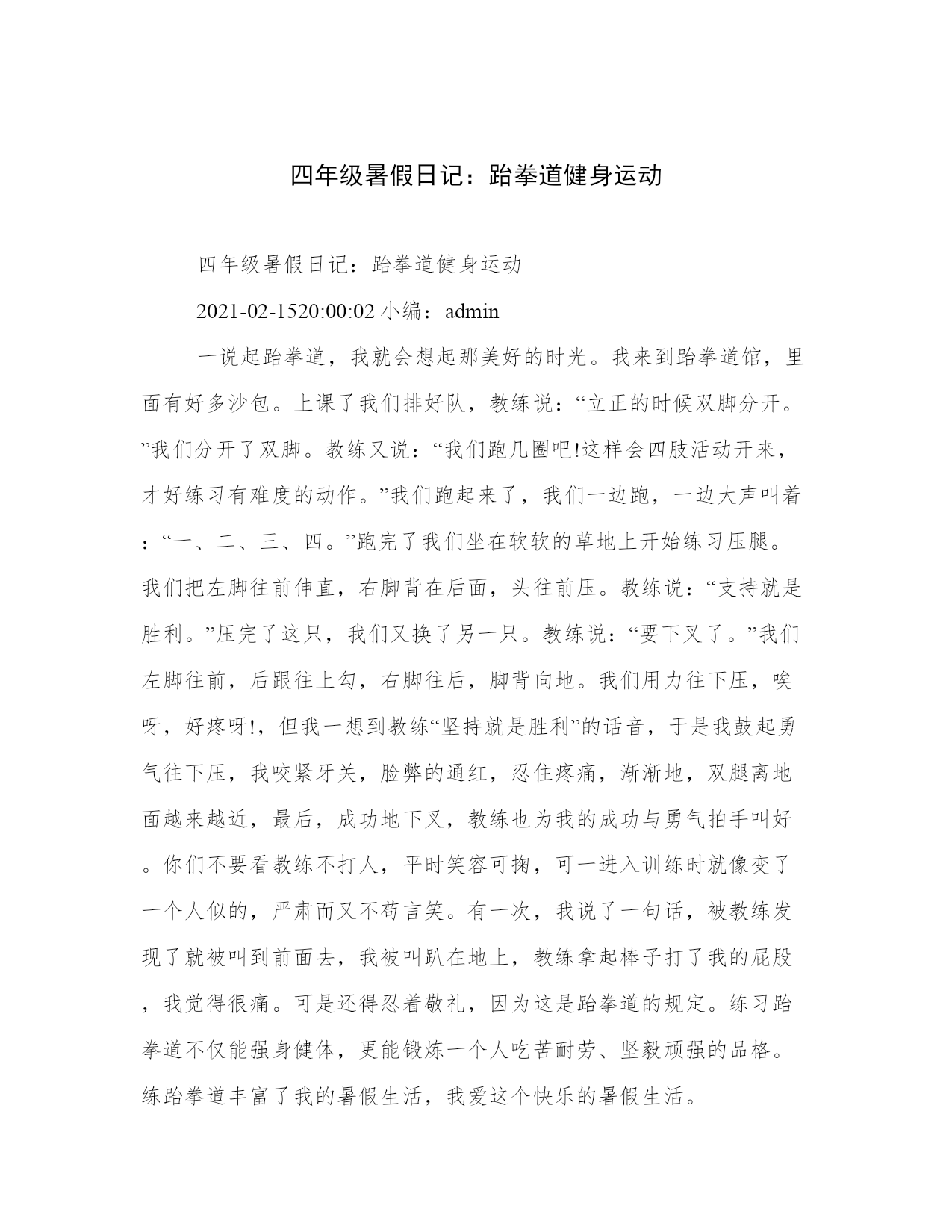 四年级暑假日记：跆拳道健身运动

四年级暑假日记：跆拳道健身运动

2021-02-1520:00:02 小编：admin

一说起跆拳道，我就会想起那美好的时光。我来到跆拳道馆，里面有好多沙包。上课了我们排好队，教练说：“立正的时候双脚分开。”我们分开了双脚。教练又说：“我们跑几圈吧!这样会四肢活动开来，才好练习有难度的动作。”我们跑起来了，我们一边跑，一边大声叫着：“一、二、三、四。”跑完了我们坐在软软的草地上开始练习压腿。我们把左脚往前伸直，右脚背在后面，头往前压。教练说：“支持就是胜利。”压完了这只，我们又换了另一只。教练说：“要下叉了。”我们左脚往前，后跟往上勾，右脚往后，脚背向地。我们用力往下压，唉呀，好疼呀!，但我一想到教练“坚持就是胜利”的话音，于是我鼓起勇气往下压，我咬紧牙关，脸弊的通红，忍住疼痛，渐渐地，双腿离地面越来越近，最后，成功地下叉，教练也为我的成功与勇气拍手叫好。你们不要看教练不打人，平时笑容可掬，可一进入训练时就像变了一个人似的，严肃而又不苟言笑。有一次，我说了一句话，被教练发现了就被叫到前面去，我被叫趴在地上，教练拿起棒子打了我的屁股，我觉得很痛。可是还得忍着敬礼，因为这是跆拳道的规定。练习跆拳道不仅能强身健体，更能锻炼一个人吃苦耐劳、坚毅顽强的品格。练跆拳道丰富了我的暑假生活，我爱这个快乐的暑假生活。